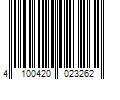 4 100420 023262